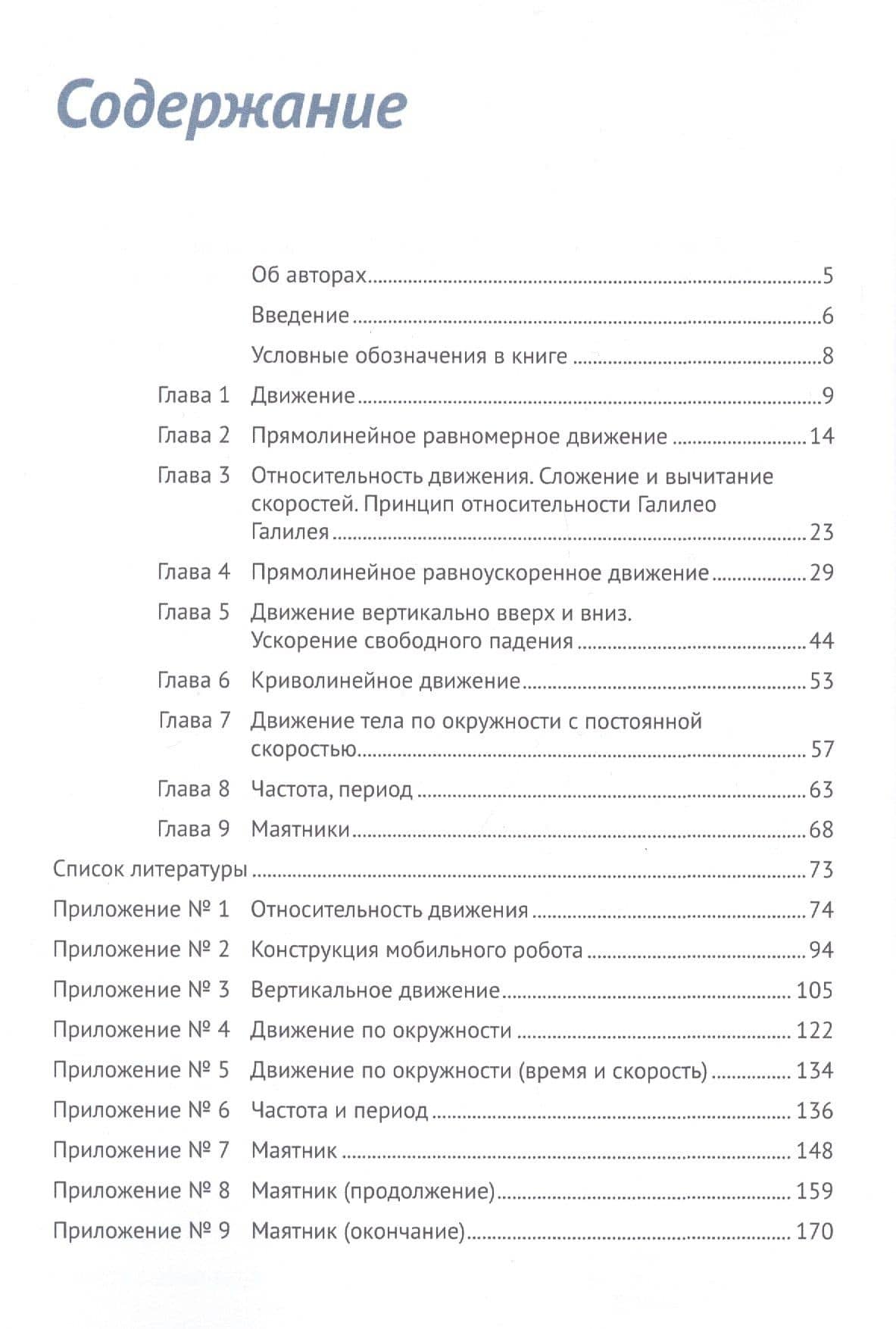 Содержание

Об авторах 5

Введение 6

Условные обозначения в книге 8

Глава 1 Движение 9

Глава 2 Прямолинейное равномерное движение 14

Глава 3 Относительность движения. Сложение и вычитание скоростей. Принцип относительности Галилео Галилея 23

Глава 4 Прямолинейное равноускоренное движение 29

Глава 5 Движение вертикально вверх и вниз. Ускорение свободного падения 44

Глава 6 Криволинейное движение 53

Глава 7 Движение тела по окружности с постоянной скоростью 57

Глава 8 Частота, период 63

Глава 9 Маятники 68

Список литературы 73

Приложение № 1 Относительность движения 74

Приложение № 2 Конструкция мобильного робота 94

Приложение № 3 Вертикальное движение 105

Приложение № 4 Движение по окружности 122

Приложение № 5 Движение по окружности (время и скорость) 134

Приложение № 6 Частота и период 136

Приложение № 7 Маятник 148

Приложение № 8 Маятник (продолжение) 159

Приложение № 9 Маятник (окончание) 170